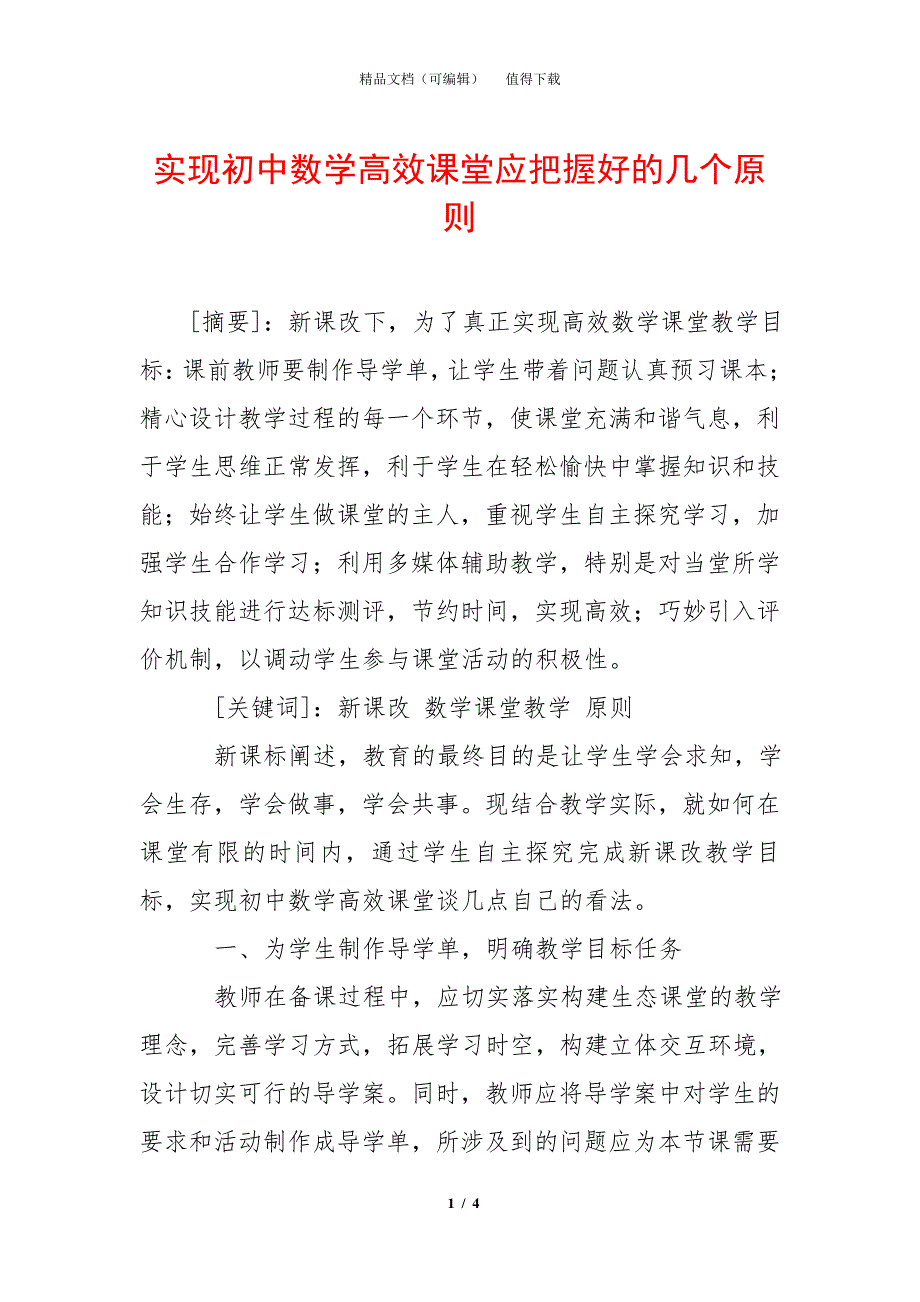 精品文档（可编辑）　　值得下载

实现初中数学高效课堂应把握好的几个原则

［摘要］：新课改下，为了真正实现高效数学课堂教学目标：课前教师要制作导学单，让学生带着问题认真预习课本；精心设计教学过程的每一个环节，使课堂充满和谐气息，利于学生思维正常发挥，利于学生在轻松愉快中掌握知识和技能；始终让学生做课堂的主人，重视学生自主探究学习，加强学生合作学习；利用多媒体辅助教学，特别是对当堂所学知识技能进行达标测评，节约时间，实现高效；巧妙引入评价机制，以调动学生参与课堂活动的积极性。

［关键词］：新课改　数学课堂教学　原则

新课标阐述，教育的最终目的是让学生学会求知，学会生存，学会做事，学会共事。现结合教学实际，就如何在课堂有限的时间内，通过学生自主探究完成新课改教学目标，实现初中数学高效课堂谈几点自己的看法。

一、为学生制作导学单，明确教学目标任务

教师在备课过程中，应切实落实构建生态课堂的教学理念，完善学习方式，拓展学习时空，构建立体交互环境，设计切实可行的导学案。同时，教师应将导学案中对学生的要求和活动制作成导学单，所涉及到的问题应为本节课需要

1 / 4